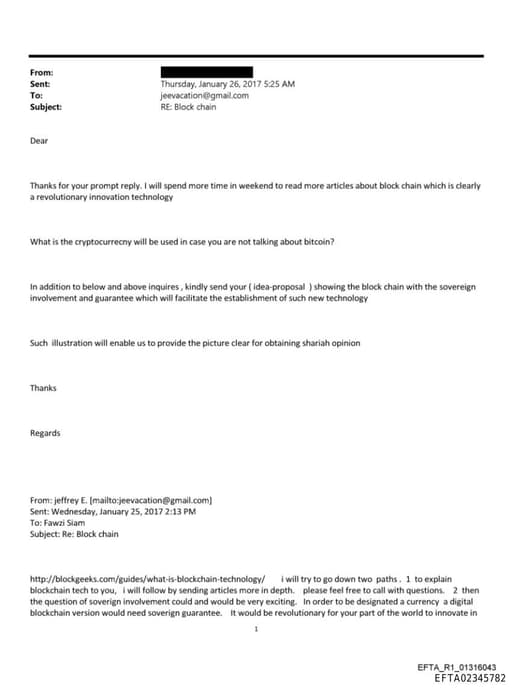 From:
Sent: Thursday, January 26, 2017 5:25 AM
To: jeevacation@gmail.com
Subject: RE: Block chain

Dear

Thanks for your prompt reply. I will spend more time in weekend to read more articles about block chain which is clearly a revolutionary innovation technology

What is the cryptocurrecny will be used in case you are not talking about bitcoin?

In addition to below and above inquires , kindly send your ( idea-proposal ) showing the block chain with the sovereign involvement and guarantee which will facilitate the establishment of such new technology

Such illustration will enable us to provide the picture clear for obtaining shariah opinion

Thanks

Regards

From: jeffrey E. [mailto:jeevacation@gmail.com]
Sent: Wednesday, January 25, 2017 2:13 PM
To: Fawzi Siam
Subject: Re: Block chain

http://blockgeeks.com/guides/what-is-blockchain-technology/ i will try to go down two paths . 1 to explain blockchain tech to you, i will follow by sending articles more in depth. please feel free to call with questions. 2 then the question of soverign involvement could and would be very exciting. In order to be designated a currency a digital blockchain version would need soverign guarantee. It would be revolutionary for your part of the world to innovate in

1

EFTA_R1_01316043
EFTA02345782